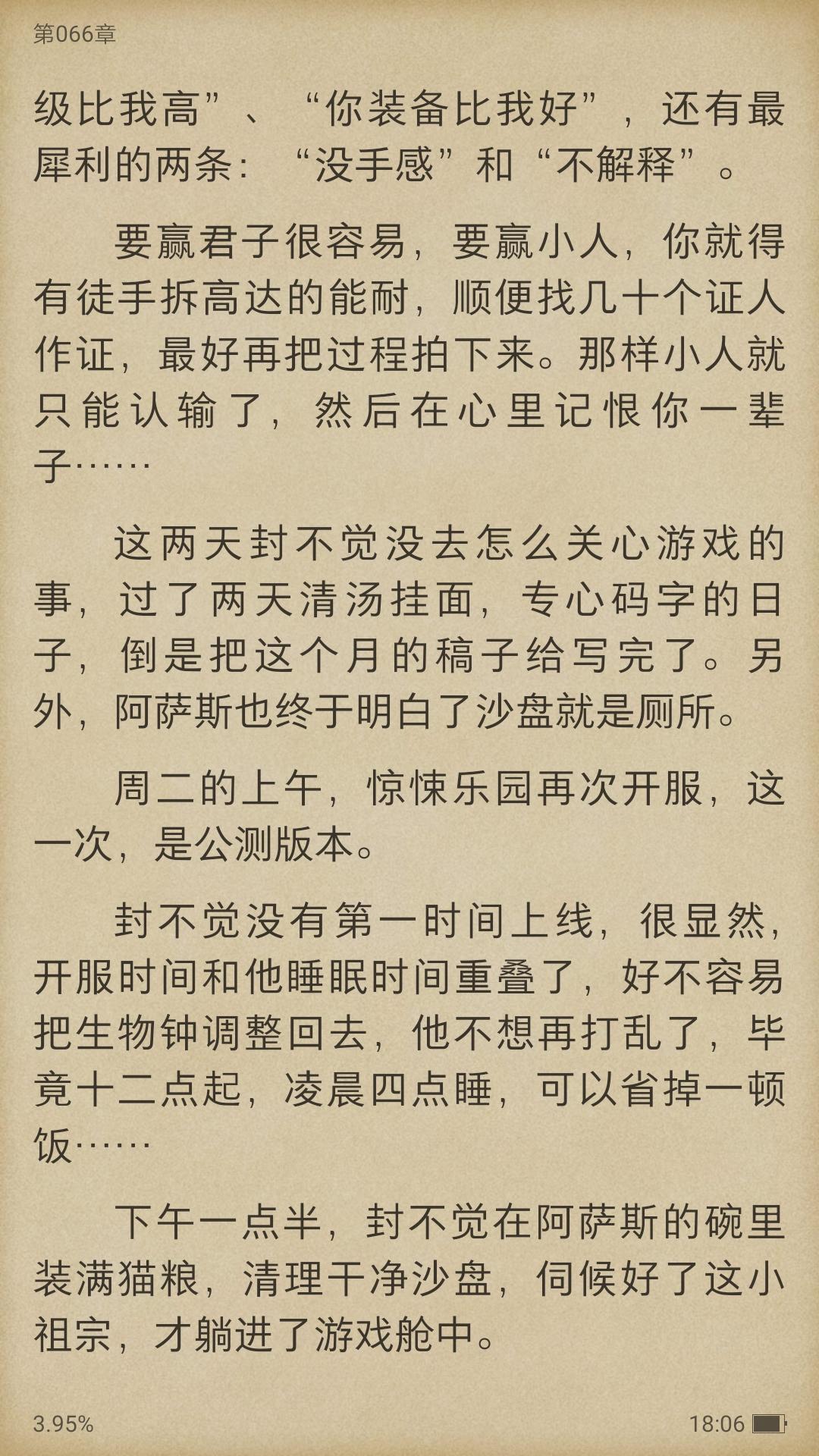 第066章

级比我高”、“你装备比我好”，还有最犀利的两条：“没手感”和“不解释”。

要赢君子很容易，要赢小人，你就得有徒手拆高达的能耐，顺便找几十个证人作证，最好再把过程拍下来。那样小人就只能认输了，然后在心里记恨你一辈子……

这两天封不觉没去怎么关心游戏的事，过了两天清汤挂面，专心码字的日子，倒是把这个月的稿子给写完了。另外，阿萨斯也终于明白了沙盘就是厕所。

周二的上午，惊悚乐园再次开服，这一次，是公测版本。

封不觉没有第一时间上线，很显然，开服时间和他睡眠时间重叠了，好不容易把生物钟调整回去，他不想再打乱了，毕竟十二点起，凌晨四点睡，可以省掉一顿饭……

下午一点半，封不觉在阿萨斯的碗里装满猫粮，清理干净沙盘，伺候好了这小祖宗，才躺进了游戏舱中。

3.95%

18:06